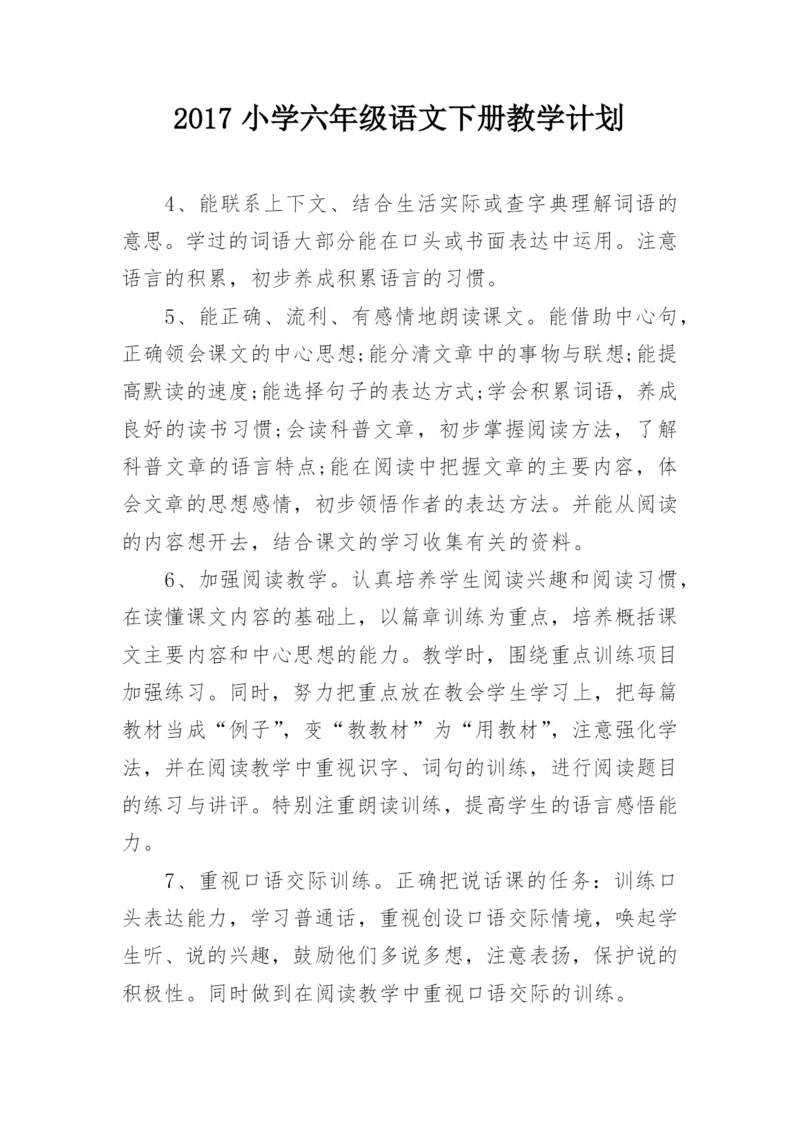 2017 小学六年级语文下册教学计划

4、能联系上下文、结合生活实际或查字典理解词语的意思。学过的词语大部分能在口头或书面表达中运用。注意语言的积累，初步养成积累语言的习惯。

5、能正确、流利、有感情地朗读课文。能借助中心句，正确领会课文的中心思想;能分清文章中的事物与联想;能提高默读的速度;能选择句子的表达方式;学会积累词语，养成良好的读书习惯;会读科普文章，初步掌握阅读方法，了解科普文章的语言特点;能在阅读中把握文章的主要内容，体会文章的思想感情，初步领悟作者的表达方法。并能从阅读的内容想开去，结合课文的学习收集有关的资料。

6、加强阅读教学。认真培养学生阅读兴趣和阅读习惯，在读懂课文内容的基础上，以篇章训练为重点，培养概括课文主要内容和中心思想的能力。教学时，围绕重点训练项目加强练习。同时，努力把重点放在教会学生学习上，把每篇教材当成“例子”，变“教教材”为“用教材”，注意强化学法，并在阅读教学中重视识字、词句的训练，进行阅读题目的练习与讲评。特别注重朗读训练，提高学生的语言感悟能力。

7、重视口语交际训练。正确把说话课的任务：训练口头表达能力，学习普通话，重视创设口语交际情境，唤起学生听、说的兴趣，鼓励他们多说多想，注意表扬，保护说的积极性。同时做到在阅读教学中重视口语交际的训练。